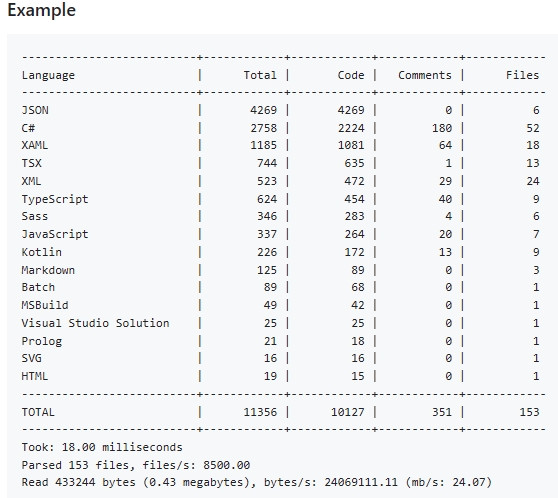 Example

| Language | Total | Code | Comments | Files |
|---|---|---|---|---|
| JSON | 4269 | 4269 | 0 | 6 |
| C# | 2758 | 2224 | 180 | 52 |
| XAML | 1185 | 1081 | 64 | 18 |
| TSX | 744 | 635 | 1 | 13 |
| XML | 523 | 472 | 29 | 24 |
| TypeScript | 624 | 454 | 40 | 9 |
| Sass | 346 | 283 | 4 | 6 |
| JavaScript | 337 | 264 | 20 | 7 |
| Kotlin | 226 | 172 | 13 | 9 |
| Markdown | 125 | 89 | 0 | 3 |
| Batch | 89 | 68 | 0 | 1 |
| MSBuild | 49 | 42 | 0 | 1 |
| Visual Studio Solution | 25 | 25 | 0 | 1 |
| Prolog | 21 | 18 | 0 | 1 |
| SVG | 16 | 16 | 0 | 1 |
| HTML | 19 | 15 | 0 | 1 |
| TOTAL | 11356 | 10127 | 351 | 153 |

Took: 18.00 milliseconds
Parsed 153 files, files/s: 8500.00
Read 433244 bytes (0.43 megabytes), bytes/s: 24069111.11 (mb/s: 24.07)